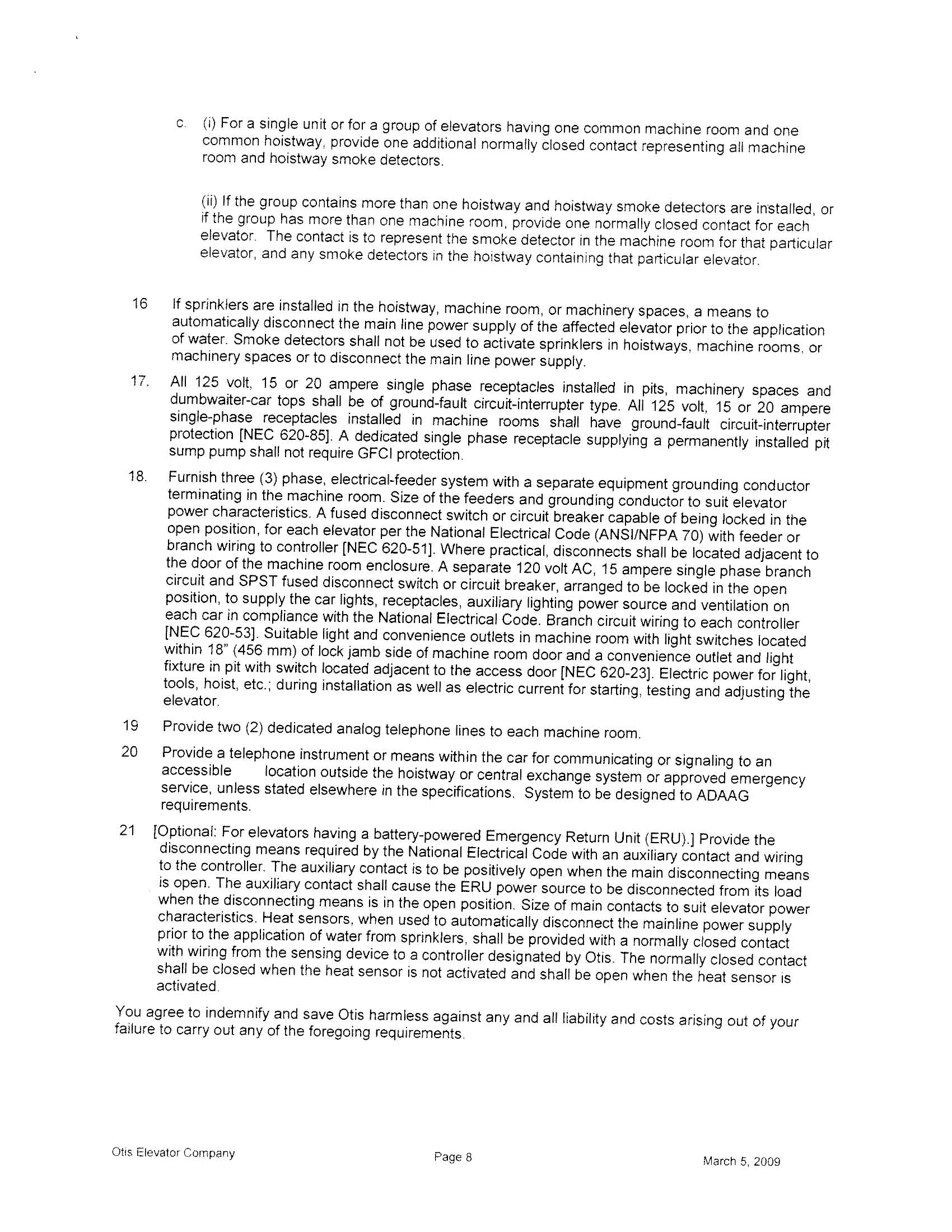 c. (i) For a single unit or for a group of elevators having one common machine room and one common hoistway, provide one additional normally closed contact representing all machine room and hoistway smoke detectors.

(ii) If the group contains more than one hoistway and hoistway smoke detectors are installed, or if the group has more than one machine room, provide one normally closed contact for each elevator. The contact is to represent the smoke detector in the machine room for that particular elevator, and any smoke detectors in the hoistway containing that particular elevator.

16 If sprinklers are installed in the hoistway, machine room, or machinery spaces, a means to automatically disconnect the main line power supply of the affected elevator prior to the application of water. Smoke detectors shall not be used to activate sprinklers in hoistways, machine rooms, or machinery spaces or to disconnect the main line power supply.

17. All 125 volt, 15 or 20 ampere single phase receptacles installed in pits, machinery spaces and dumbwaiter-car tops shall be of ground-fault circuit-interrupter type. All 125 volt, 15 or 20 ampere single-phase receptacles installed in machine rooms shall have ground-fault circuit-interrupter protection [NEC 620-85]. A dedicated single phase receptacle supplying a permanently installed pit sump pump shall not require GFCI protection.

18. Furnish three (3) phase, electrical-feeder system with a separate equipment grounding conductor terminating in the machine room. Size of the feeders and grounding conductor to suit elevator power characteristics. A fused disconnect switch or circuit breaker capable of being locked in the open position, for each elevator per the National Electrical Code (ANSI/NFPA 70) with feeder or branch wiring to controller [NEC 620-51]. Where practical, disconnects shall be located adjacent to the door of the machine room enclosure. A separate 120 volt AC, 15 ampere single phase branch circuit and SPST fused disconnect switch or circuit breaker, arranged to be locked in the open position, to supply the car lights, receptacles, auxiliary lighting power source and ventilation on each car in compliance with the National Electrical Code. Branch circuit wiring to each controller [NEC 620-53]. Suitable light and convenience outlets in machine room with light switches located within 18" (456 mm) of lock jamb side of machine room door and a convenience outlet and light fixture in pit with switch located adjacent to the access door [NEC 620-23]. Electric power for light, tools, hoist, etc.; during installation as well as electric current for starting, testing and adjusting the elevator.

19 Provide two (2) dedicated analog telephone lines to each machine room.

20 Provide a telephone instrument or means within the car for communicating or signaling to an accessible location outside the hoistway or central exchange system or approved emergency service, unless stated elsewhere in the specifications. System to be designed to ADAAG requirements.

21 [Optional: For elevators having a battery-powered Emergency Return Unit (ERU).] Provide the disconnecting means required by the National Electrical Code with an auxiliary contact and wiring to the controller. The auxiliary contact is to be positively open when the main disconnecting means is open. The auxiliary contact shall cause the ERU power source to be disconnected from its load when the disconnecting means is in the open position. Size of main contacts to suit elevator power characteristics. Heat sensors, when used to automatically disconnect the mainline power supply prior to the application of water from sprinklers, shall be provided with a normally closed contact with wiring from the sensing device to a controller designated by Otis. The normally closed contact shall be closed when the heat sensor is not activated and shall be open when the heat sensor is activated.

You agree to indemnify and save Otis harmless against any and all liability and costs arising out of your failure to carry out any of the foregoing requirements.

Otis Elevator Company Page 8 March 5, 2009